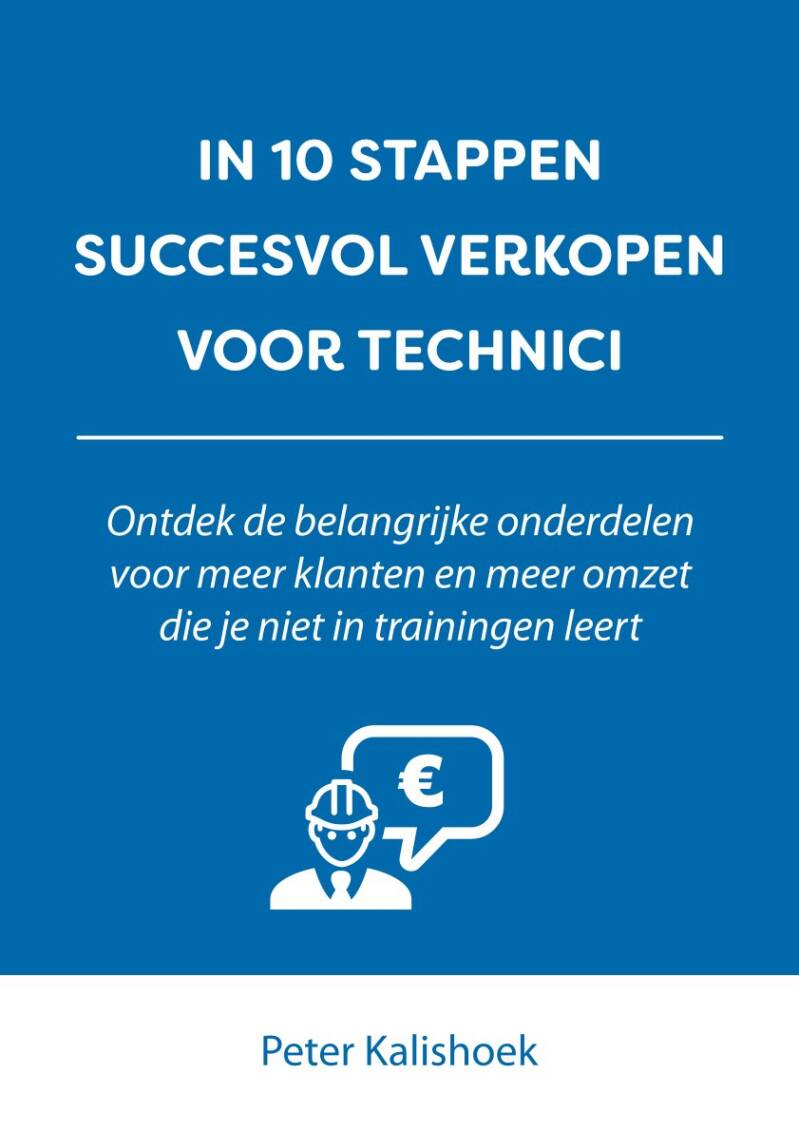 IN 10 STAPPEN
SUCCESVOL VERKOPEN
VOOR TECHNICI

Ontdek de belangrijke onderdelen voor meer klanten en meer omzet die je niet in trainingen leert

€

Peter Kalishoek